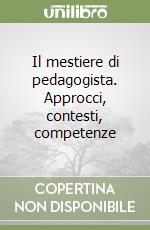 unilibro

Il mestiere di pedagogista. Approcci, contesti, competenze

COPERTINA NON DISPONIBILE